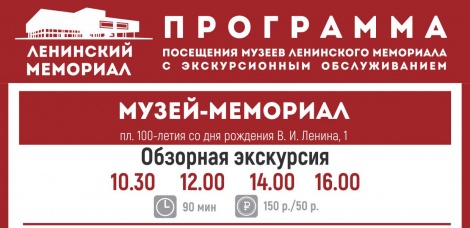 ЛЕНИНСКИЙ МЕМОРИАЛ

ПРОГРАММА

ПОСЕЩЕНИЯ МУЗЕЕВ ЛЕНИНСКОГО МЕМОРИАЛА С ЭКСКУРСИОННЫМ ОБСЛУЖИВАНИЕМ

МУЗЕЙ-МЕМОРИАЛ

пл. 100-летия со дня рождения В. И. Ленина, 1

Обзорная экскурсия

10.30 12.00 14.00 16.00

90 мин

150 р./50 р.